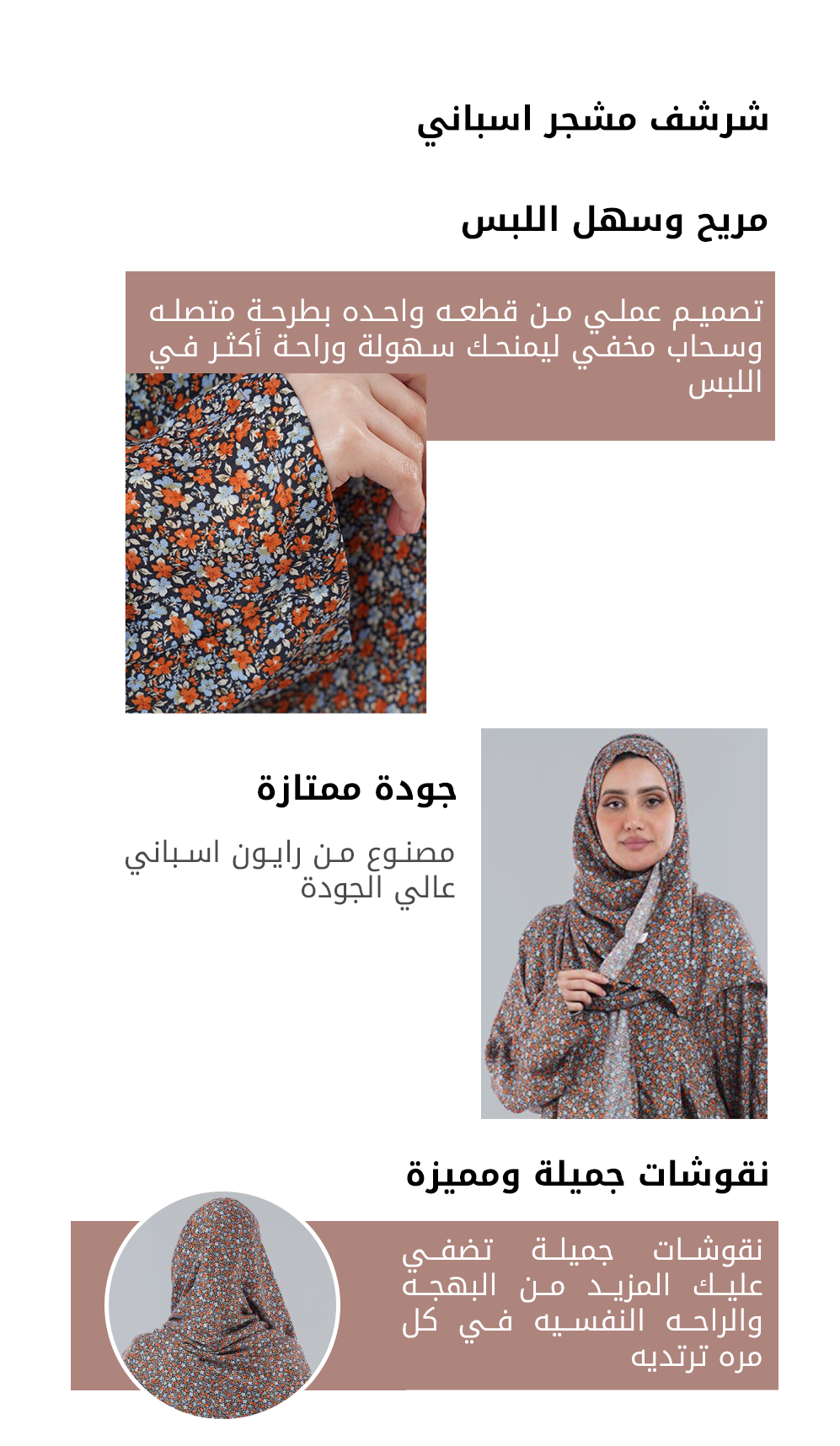 شرشف مشجر اسباني

مريح وسهل اللبس

تصميم عملي من قطعه واحده بطرحة متصله وسحاب مخفي ليمنحك سهولة وراحة أكثر في اللبس

جودة ممتازة

مصنوع من رايون اسباني عالي الجودة

نقوشات جميلة ومميزة

نقوشات جميلة تضفي عليك المزيد من البهجه والراحه النفسيه في كل مره ترتديه